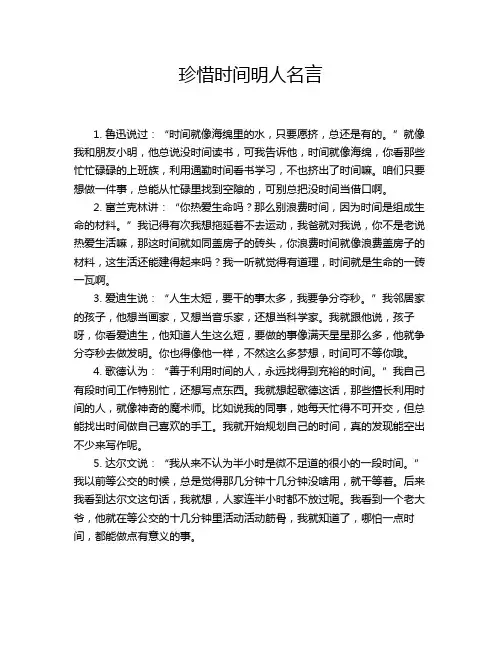 珍惜时间明人名言

1. 鲁迅说过：“时间就像海绵里的水，只要愿挤，总还是有的。”就像我和朋友小明，他总说没时间读书，可我告诉他，时间就像海绵，你看那些忙忙碌碌的上班族，利用通勤时间看书学习，不也挤出了时间嘛。咱们只要想做一件事，总能从忙碌里找到空隙的，可别总把没时间当借口啊。

2. 富兰克林讲：“你热爱生命吗？那么别浪费时间，因为时间是组成生命的材料。”我记得有次我想拖延着不去运动，我爸就对我说，你不是老说热爱生活嘛，那这时间就如同盖房子的砖头，你浪费时间就像浪费盖房子的材料，这生活还能建得起来吗？我一听就觉得有道理，时间就是生命的一砖一瓦啊。

3. 爱迪生说：“人生太短，要干的事太多，我要争分夺秒。”我邻居家的孩子，他想当画家，又想当音乐家，还想当科学家。我就跟他说，孩子呀，你看爱迪生，他知道人生这么短，要做的事像满天星星那么多，他就争分夺秒去做发明。你也得像他一样，不然这么多梦想，时间可不等你哦。

4. 歌德认为：“善于利用时间的人，永远找得到充裕的时间。”我自己有段时间工作特别忙，还想写点东西。我就想起歌德这话，那些擅长利用时间的人，就像神奇的魔术师。比如说我的同事，她每天忙得不可开交，但总能找出时间做自己喜欢的手工。我就开始规划自己的时间，真的发现能空出不少来写作呢。

5. 达尔文说：“我从来不认为半小时是微不足道的很小的一段时间。”我以前等公交的时候，总是觉得那几分钟十几分钟没啥用，就干等着。后来我看到达尔文这句话，我就想，人家连半小时都不放过呢。我看到一个老大爷，他就在等公交的十几分钟里活动活动筋骨，我就知道了，哪怕一点时间，都能做点有意义的事。